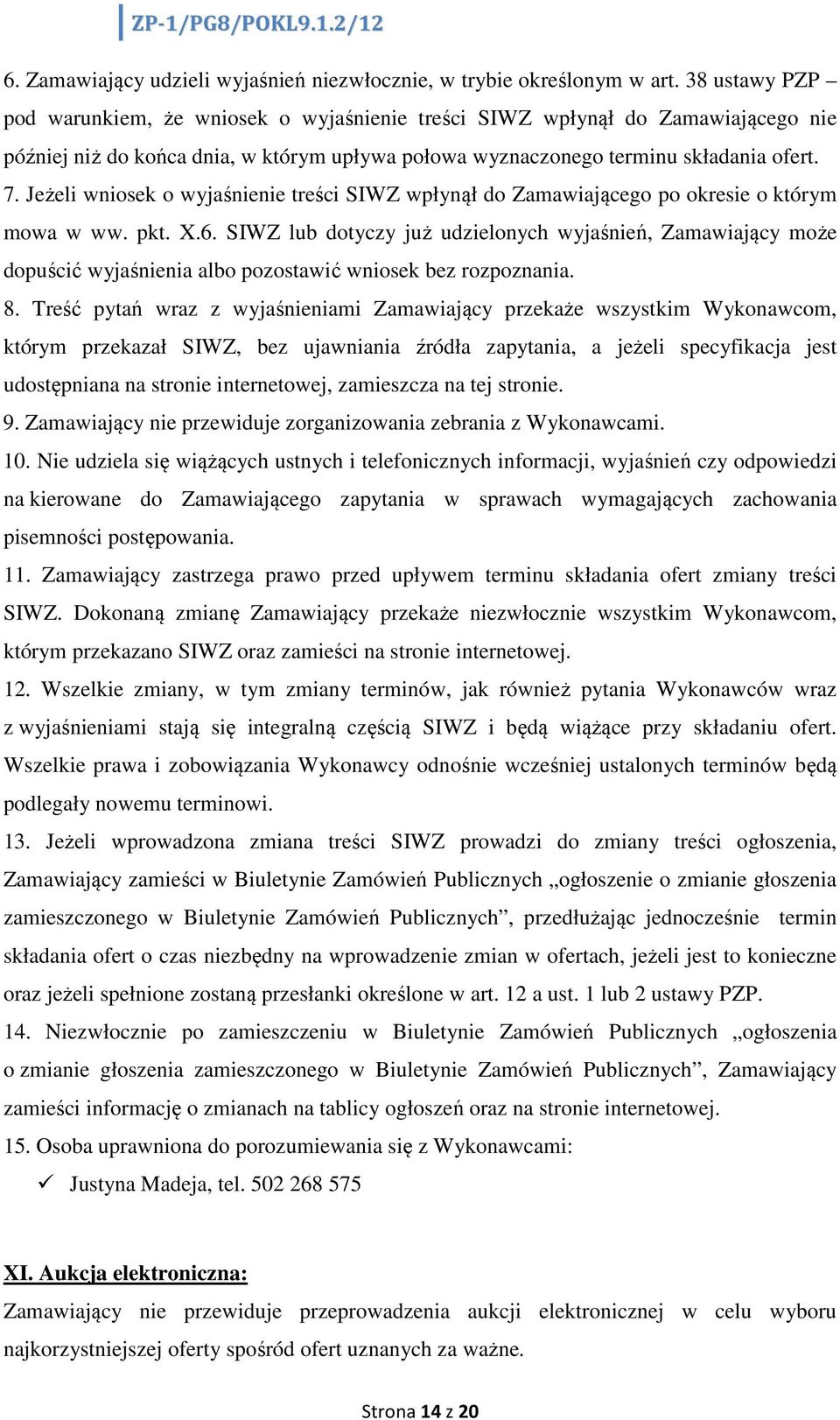 ZP-1/PG8/POKL9.1.2/12

6. Zamawiający udzieli wyjaśnień niezwłocznie, w trybie określonym w art. 38 ustawy PZP – pod warunkiem, że wniosek o wyjaśnienie treści SIWZ wpłynął do Zamawiającego nie później niż do końca dnia, w którym upływa połowa wyznaczonego terminu składania ofert.

7. Jeżeli wniosek o wyjaśnienie treści SIWZ wpłynął do Zamawiającego po okresie o którym mowa w ww. pkt. X.6. SIWZ lub dotyczy już udzielonych wyjaśnień, Zamawiający może dopuścić wyjaśnienia albo pozostawić wniosek bez rozpoznania.

8. Treść pytań wraz z wyjaśnieniami Zamawiający przekaże wszystkim Wykonawcom, którym przekazał SIWZ, bez ujawniania źródła zapytania, a jeżeli specyfikacja jest udostępniana na stronie internetowej, zamieszcza na tej stronie.

9. Zamawiający nie przewiduje zorganizowania zebrania z Wykonawcami.

10. Nie udziela się wiążących ustnych i telefonicznych informacji, wyjaśnień czy odpowiedzi na kierowane do Zamawiającego zapytania w sprawach wymagających zachowania pisemności postępowania.

11. Zamawiający zastrzega prawo przed upływem terminu składania ofert zmiany treści SIWZ. Dokonaną zmianę Zamawiający przekaże niezwłocznie wszystkim Wykonawcom, którym przekazano SIWZ oraz zamieści na stronie internetowej.

12. Wszelkie zmiany, w tym zmiany terminów, jak również pytania Wykonawców wraz z wyjaśnieniami stają się integralną częścią SIWZ i będą wiążące przy składaniu ofert. Wszelkie prawa i zobowiązania Wykonawcy odnośnie wcześniej ustalonych terminów będą podlegały nowemu terminowi.

13. Jeżeli wprowadzona zmiana treści SIWZ prowadzi do zmiany treści ogłoszenia, Zamawiający zamieści w Biuletynie Zamówień Publicznych „ogłoszenie o zmianie głoszenia zamieszczonego w Biuletynie Zamówień Publicznych”, przedłużając jednocześnie termin składania ofert o czas niezbędny na wprowadzenie zmian w ofertach, jeżeli jest to konieczne oraz jeżeli spełnione zostaną przesłanki określone w art. 12 a ust. 1 lub 2 ustawy PZP.

14. Niezwłocznie po zamieszczeniu w Biuletynie Zamówień Publicznych „ogłoszenia o zmianie głoszenia zamieszczonego w Biuletynie Zamówień Publicznych”, Zamawiający zamieści informację o zmianach na tablicy ogłoszeń oraz na stronie internetowej.

15. Osoba uprawniona do porozumiewania się z Wykonawcami:

✓ Justyna Madeja, tel. 502 268 575

XI. Aukcja elektroniczna:

Zamawiający nie przewiduje przeprowadzenia aukcji elektronicznej w celu wyboru najkorzystniejszej oferty spośród ofert uznanych za ważne.

Strona 14 z 20